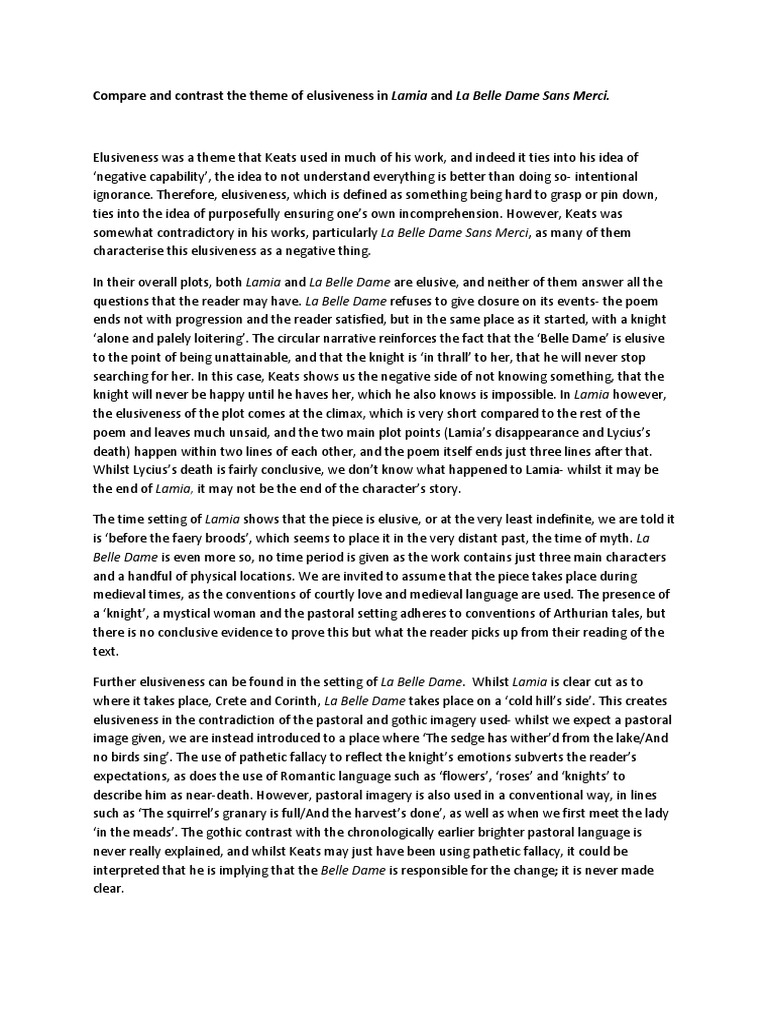 Compare and contrast the theme of elusiveness in Lamia and La Belle Dame Sans Merci.

Elusiveness was a theme that Keats used in much of his work, and indeed it ties into his idea of 'negative capability', the idea to not understand everything is better than doing so- intentional ignorance. Therefore, elusiveness, which is defined as something being hard to grasp or pin down, ties into the idea of purposefully ensuring one's own incomprehension. However, Keats was somewhat contradictory in his works, particularly La Belle Dame Sans Merci, as many of them characterise this elusiveness as a negative thing.

In their overall plots, both Lamia and La Belle Dame are elusive, and neither of them answer all the questions that the reader may have. La Belle Dame refuses to give closure on its events- the poem ends not with progression and the reader satisfied, but in the same place as it started, with a knight 'alone and palely loitering'. The circular narrative reinforces the fact that the 'Belle Dame' is elusive to the point of being unattainable, and that the knight is 'in thrall' to her, that he will never stop searching for her. In this case, Keats shows us the negative side of not knowing something, that the knight will never be happy until he haves her, which he also knows is impossible. In Lamia however, the elusiveness of the plot comes at the climax, which is very short compared to the rest of the poem and leaves much unsaid, and the two main plot points (Lamia's disappearance and Lycius's death) happen within two lines of each other, and the poem itself ends just three lines after that. Whilst Lycius's death is fairly conclusive, we don't know what happened to Lamia- whilst it may be the end of Lamia, it may not be the end of the character's story.

The time setting of Lamia shows that the piece is elusive, or at the very least indefinite, we are told it is 'before the faery broods', which seems to place it in the very distant past, the time of myth. La Belle Dame is even more so, no time period is given as the work contains just three main characters and a handful of physical locations. We are invited to assume that the piece takes place during medieval times, as the conventions of courtly love and medieval language are used. The presence of a 'knight', a mystical woman and the pastoral setting adheres to conventions of Arthurian tales, but there is no conclusive evidence to prove this but what the reader picks up from their reading of the text.

Further elusiveness can be found in the setting of La Belle Dame. Whilst Lamia is clear cut as to where it takes place, Crete and Corinth, La Belle Dame takes place on a 'cold hill's side'. This creates elusiveness in the contradiction of the pastoral and gothic imagery used- whilst we expect a pastoral image given, we are instead introduced to a place where 'The sedge has wither'd from the lake/And no birds sing'. The use of pathetic fallacy to reflect the knight's emotions subverts the reader's expectations, as does the use of Romantic language such as 'flowers', 'roses' and 'knights' to describe him as near-death. However, pastoral imagery is also used in a conventional way, in lines such as 'The squirrel's granary is full/And the harvest's done', as well as when we first meet the lady 'in the meads'. The gothic contrast with the chronologically earlier brighter pastoral language is never really explained, and whilst Keats may just have been using pathetic fallacy, it could be interpreted that he is implying that the Belle Dame is responsible for the change; it is never made clear.